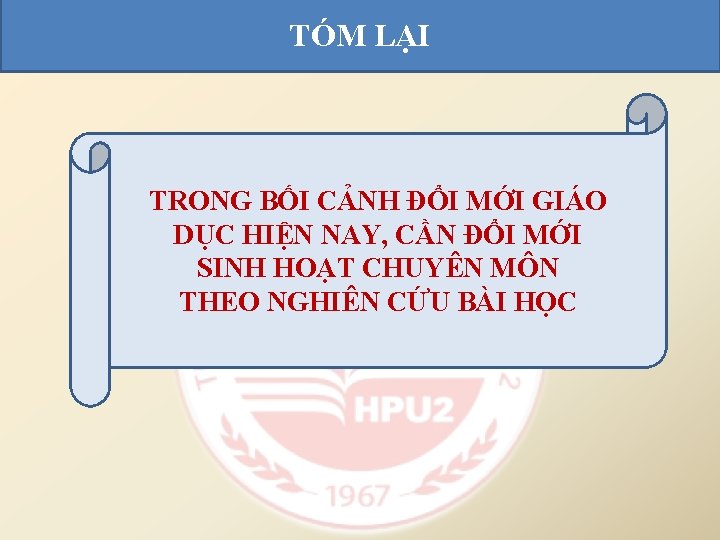 TÓM LẠI

TRONG BỐI CẢNH ĐỔI MỚI GIÁO DỤC HIỆN NAY, CẦN ĐỔI MỚI SINH HOẠT CHUYÊN MÔN THEO NGHIÊN CỨU BÀI HỌC

HPU2

1967